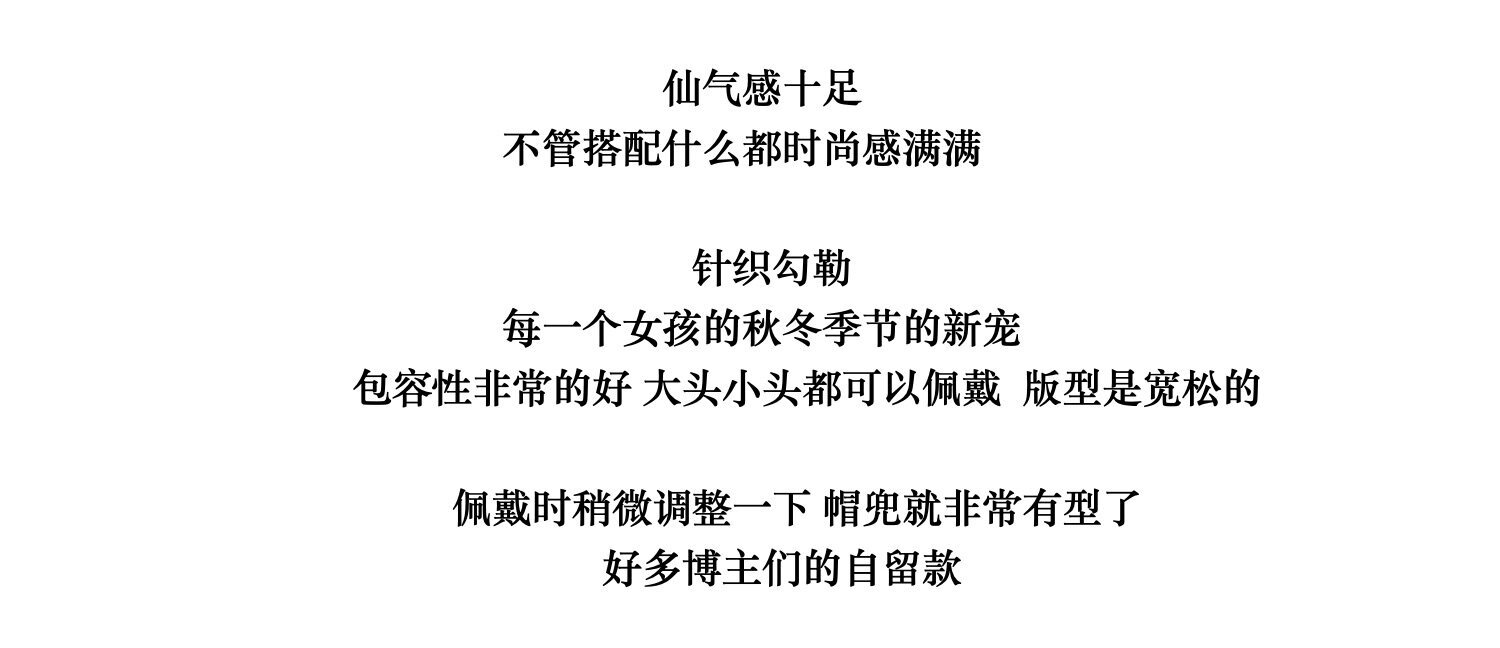 仙气感十足
不管搭配什么都时尚感满满

针织勾勒
每一个女孩的秋冬季节的新宠
包容性非常的好 大头小头都可以佩戴 版型是宽松的

佩戴时稍微调整一下 帽兜就非常有型了
好多博主们的自留款